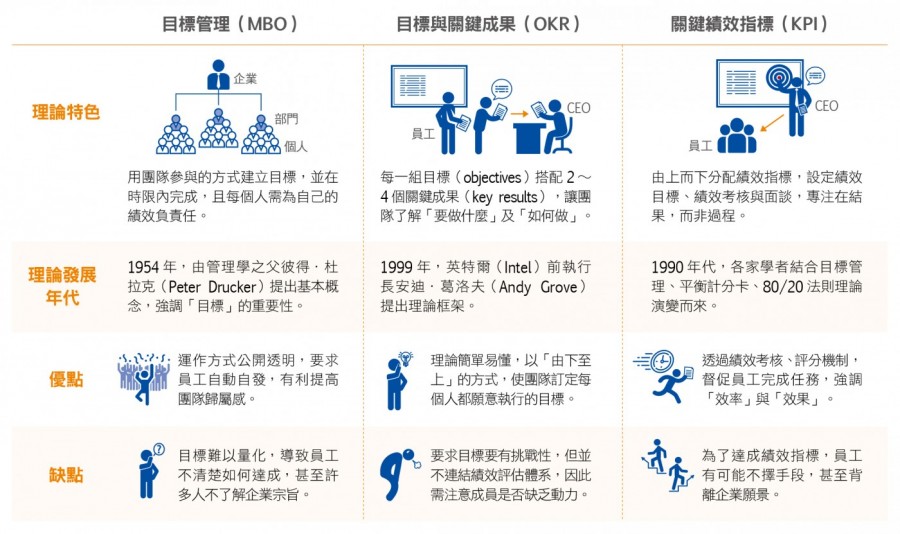 | | 目標管理（MBO） | 目標與關鍵成果（OKR） | 關鍵績效指標（KPI） |
|---|---|---|---|
| 理論特色 | 企業 部門 個人 用團隊參與的方式建立目標，並在時限內完成，且每個人需為自己的績效負責任。 | 員工 CEO 每一組目標（objectives）搭配 2～4 個關鍵成果（key results），讓團隊了解「要做什麼」及「如何做」。 | CEO 員工 由上而下分配績效指標，設定績效目標、績效考核與面談，專注在結果，而非過程。 |
| 理論發展年代 | 1954 年，由管理學之父彼得．杜拉克（Peter Drucker）提出基本概念，強調「目標」的重要性。 | 1999 年，英特爾（Intel）前執行長安迪．葛洛夫（Andy Grove）提出理論框架。 | 1990 年代，各家學者結合目標管理、平衡計分卡、80/20 法則理論演變而來。 |
| 優點 | 運作方式公開透明，要求員工自動自發，有利提高團隊歸屬感。 | 理論簡單易懂，以「由下至上」的方式，使團隊訂定每個人都願意執行的目標。 | 透過績效考核、評分機制，督促員工完成任務，強調「效率」與「效果」。 |
| 缺點 | 目標難以量化，導致員工不清楚如何達成，甚至許多人不了解企業宗旨。 | 要求目標要有挑戰性，但並不連結績效評估體系，因此需注意成員是否缺乏動力。 | 為了達成績效指標，員工有可能不擇手段，甚至背離企業願景。 |